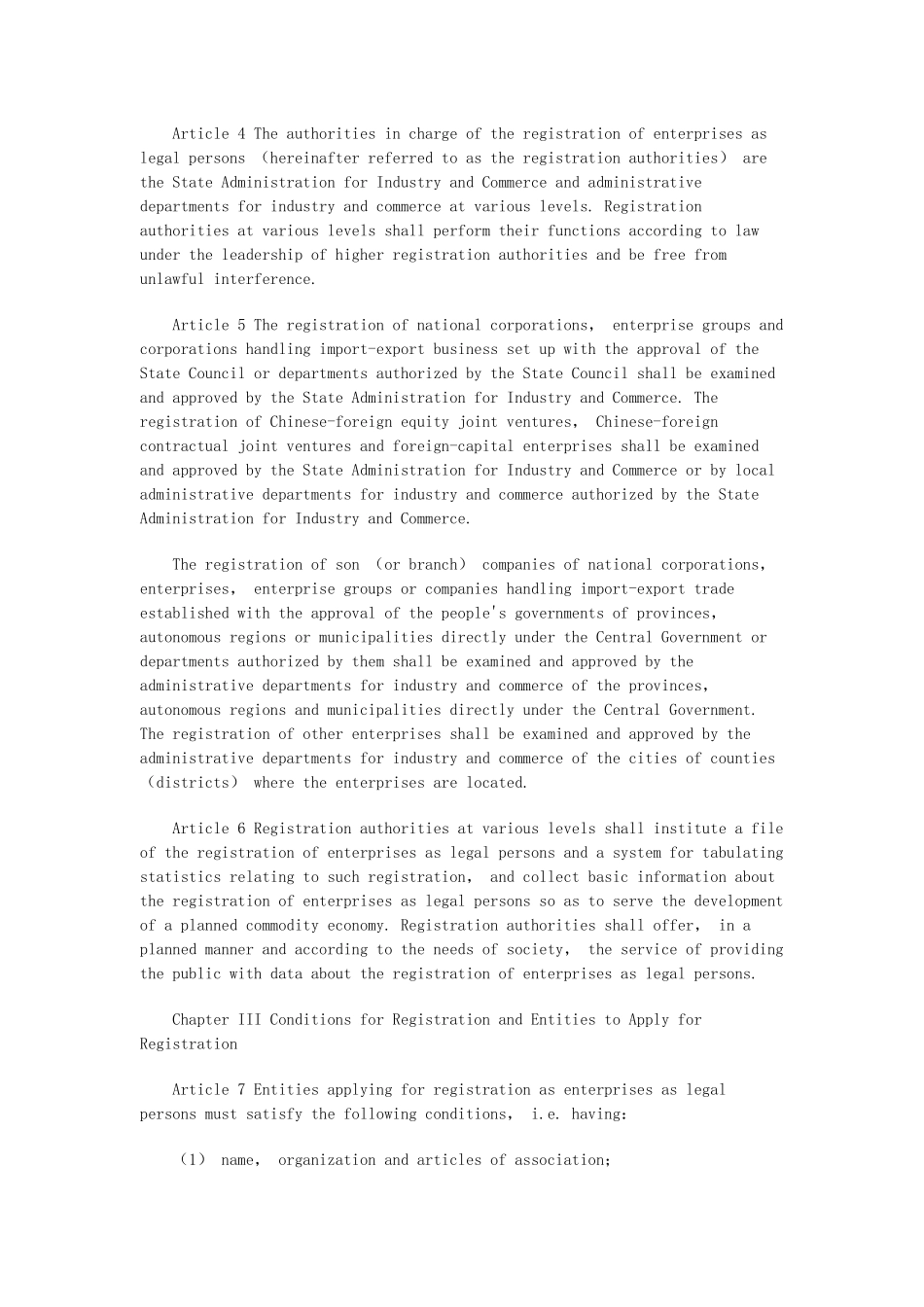 Article 4 The authorities in charge of the registration of enterprises as legal persons （hereinafter referred to as the registration authorities） are the State Administration for Industry and Commerce and administrative departments for industry and commerce at various levels. Registration authorities at various levels shall perform their functions according to law under the leadership of higher registration authorities and be free from unlawful interference.

Article 5 The registration of national corporations， enterprise groups and corporations handling import-export business set up with the approval of the State Council or departments authorized by the State Council shall be examined and approved by the State Administration for Industry and Commerce. The registration of Chinese-foreign equity joint ventures， Chinese-foreign contractual joint ventures and foreign-capital enterprises shall be examined and approved by the State Administration for Industry and Commerce or by local administrative departments for industry and commerce authorized by the State Administration for Industry and Commerce.

The registration of son （or branch） companies of national corporations， enterprises， enterprise groups or companies handling import-export trade established with the approval of the people's governments of provinces， autonomous regions or municipalities directly under the Central Government or departments authorized by them shall be examined and approved by the administrative departments for industry and commerce of the provinces， autonomous regions and municipalities directly under the Central Government. The registration of other enterprises shall be examined and approved by the administrative departments for industry and commerce of the cities of counties （districts） where the enterprises are located.

Article 6 Registration authorities at various levels shall institute a file of the registration of enterprises as legal persons and a system for tabulating statistics relating to such registration， and collect basic information about the registration of enterprises as legal persons so as to serve the development of a planned commodity economy. Registration authorities shall offer， in a planned manner and according to the needs of society， the service of providing the public with data about the registration of enterprises as legal persons.

Chapter III Conditions for Registration and Entities to Apply for Registration

Article 7 Entities applying for registration as enterprises as legal persons must satisfy the following conditions， i.e. having:

（1） name， organization and articles of association;